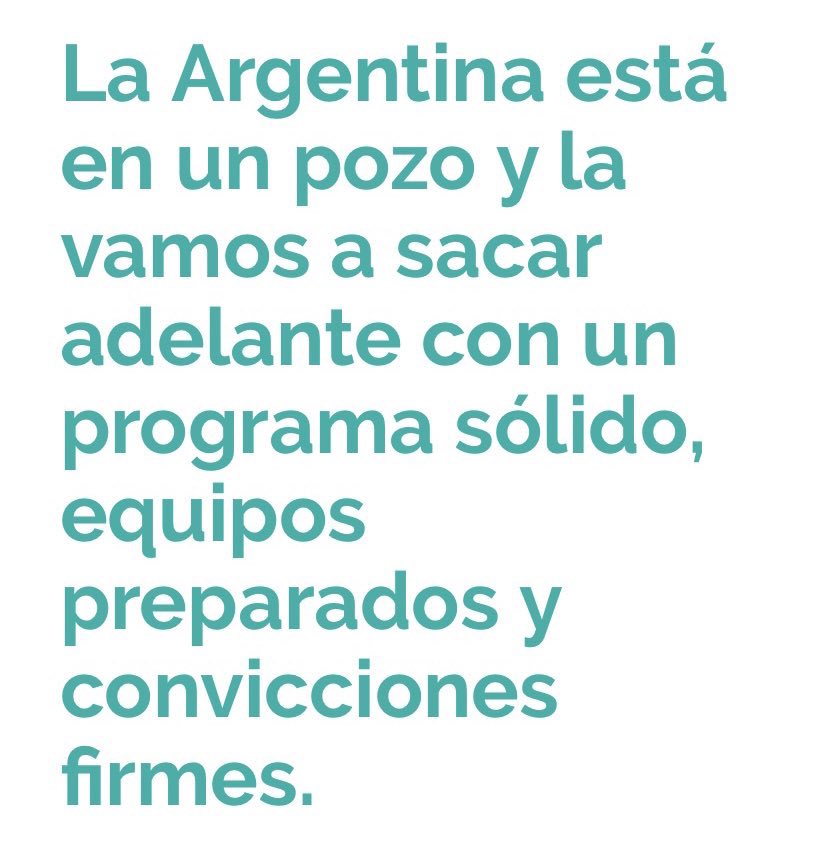 La Argentina está en un pozo y la vamos a sacar adelante con un programa sólido, equipos preparados y convicciones firmes.